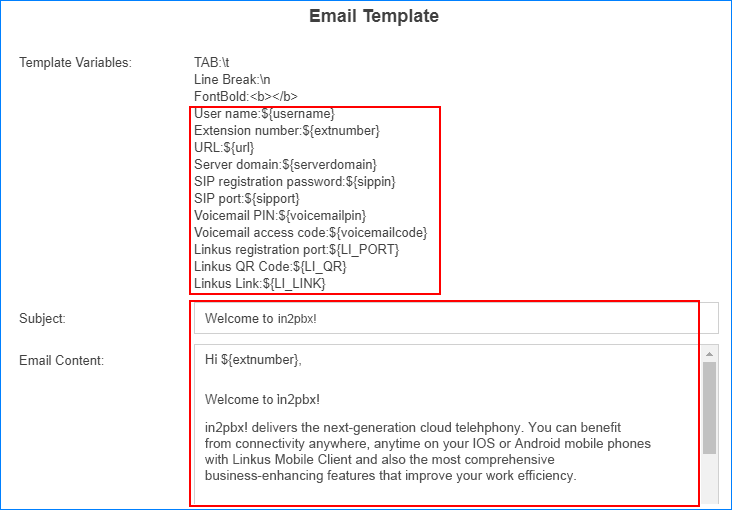 Email Template

Template Variables:

TAB:\t
Line Break:\n
FontBold:<b></b>
User name:${username}
Extension number:${extnumber}
URL:${url}
Server domain:${serverdomain}
SIP registration password:${sippin}
SIP port:${sipport}
Voicemail PIN:${voicemailpin}
Voicemail access code:${voicemailcode}
Linkus registration port:${LI_PORT}
Linkus QR Code:${LI_QR}
Linkus Link:${LI_LINK}

Subject:

Welcome to in2pbx!

Email Content:

Hi ${extnumber},

Welcome to in2pbx!

in2pbx! delivers the next-generation cloud telehphony. You can benefit from connectivity anywhere, anytime on your IOS or Android mobile phones with Linkus Mobile Client and also the most comprehensive business-enhancing features that improve your work efficiency.